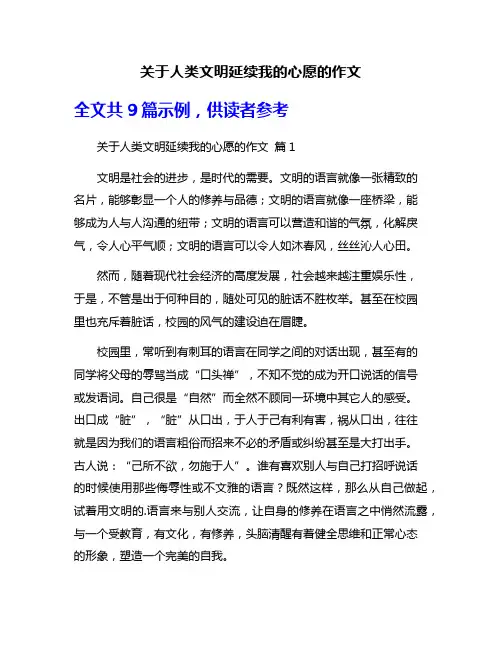 关于人类文明延续我的心愿的作文

全文共 9 篇示例，供读者参考

关于人类文明延续我的心愿的作文 篇 1

文明是社会的进步，是时代的需要。文明的语言就像一张精致的名片，能够彰显一个人的修养与品德；文明的语言就像一座桥梁，能够成为人与人沟通的纽带；文明的语言可以营造和谐的气氛，化解戾气，令人心平气顺；文明的语言可以令人如沐春风，丝丝沁人心田。

然而，随着现代社会经济的高度发展，社会越来越注重娱乐性，于是，不管是出于何种目的，随处可见的脏话不胜枚举。甚至在校园里也充斥着脏话，校园的风气的建设迫在眉睫。

校园里，常听到有刺耳的语言在同学之间的对话出现，甚至有的同学将父母的辱骂当成“口头禅”，不知不觉的成为开口说话的信号或发语词。自己很是“自然”而全然不顾同一环境中其它人的感受。出口成“脏”，“脏”从口出，于人于己有利有害，祸从口出，往往就是因为我们的语言粗俗而招来不必的矛盾或纠纷甚至是大打出手。古人说：“己所不欲，勿施于人”。谁有喜欢别人与自己打招呼说话的时候使用那些侮辱性或不文雅的语言？既然这样，那么从自己做起，试着用文明的.语言来与别人交流，让自身的修养在语言之中悄然流露，与一个受教育，有文化，有修养，头脑清醒有着健全思维和正常心态的形象，塑造一个完美的自我。